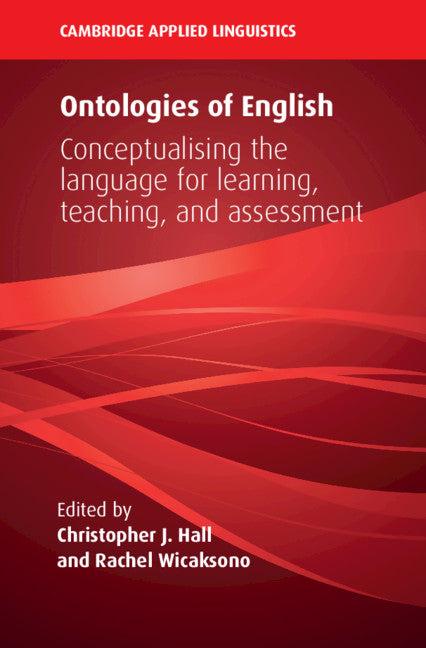 CAMBRIDGE APPLIED LINGUISTICS

Ontologies of English

Conceptualising the language for learning, teaching, and assessment

Edited by
Christopher J. Hall
and Rachel Wicaksono